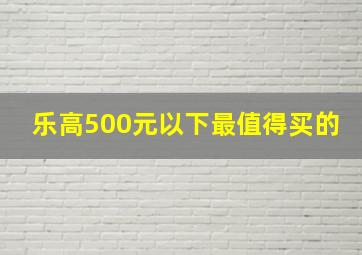 乐高500元以下最值得买的